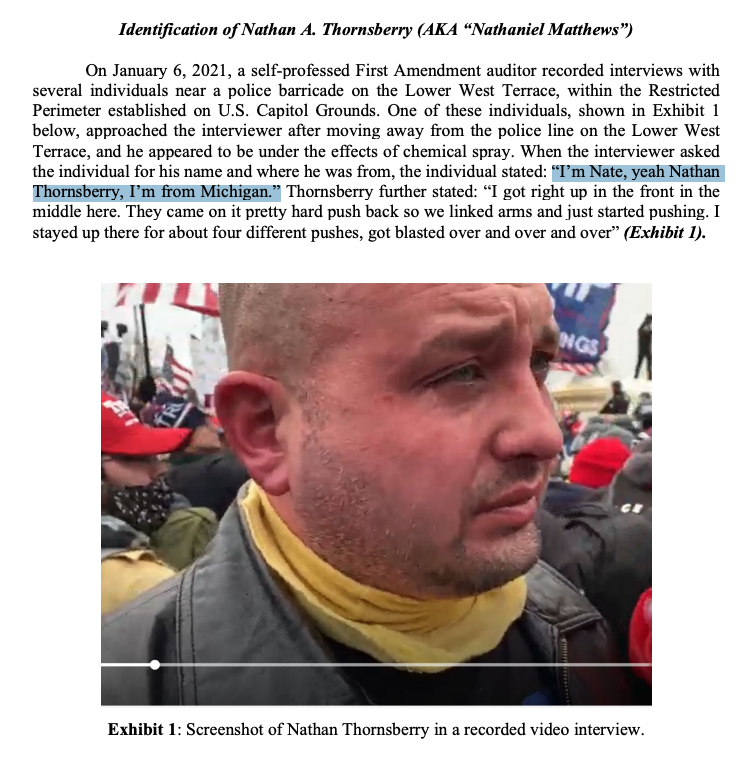 Identification of Nathan A. Thornsberry (AKA "Nathaniel Matthews")

On January 6, 2021, a self-professed First Amendment auditor recorded interviews with several individuals near a police barricade on the Lower West Terrace, within the Restricted Perimeter established on U.S. Capitol Grounds. One of these individuals, shown in Exhibit 1 below, approached the interviewer after moving away from the police line on the Lower West Terrace, and he appeared to be under the effects of chemical spray. When the interviewer asked the individual for his name and where he was from, the individual stated: "I'm Nate, yeah Nathan Thornsberry, I'm from Michigan." Thornsberry further stated: "I got right up in the front in the middle here. They came on it pretty hard push back so we linked arms and just started pushing. I stayed up there for about four different pushes, got blasted over and over and over" (Exhibit 1).

NGS

Exhibit 1: Screenshot of Nathan Thornsberry in a recorded video interview.